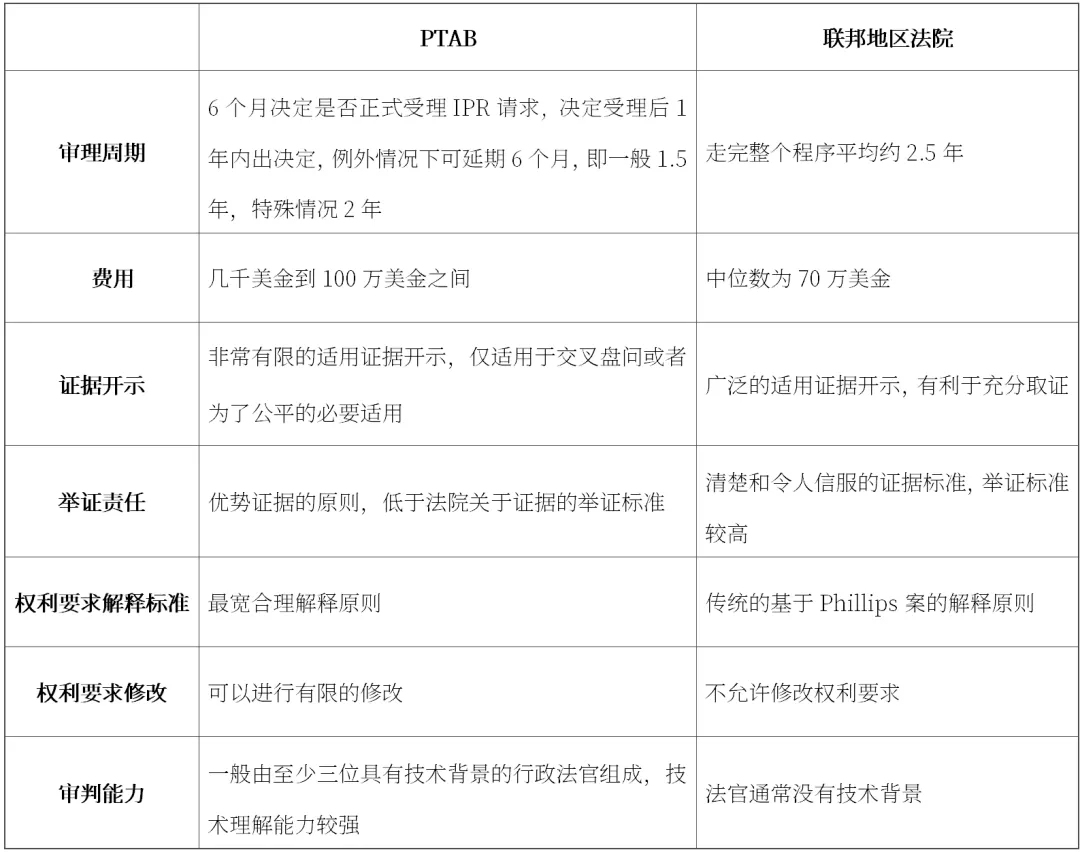 | | PTAB | 联邦地区法院 |
|---|---|---|
| 审理周期 | 6 个月决定是否正式受理 IPR 请求，决定受理后 1 年内出决定，例外情况下可延期 6 个月，即一般 1.5 年，特殊情况 2 年 | 走完整个程序平均约 2.5 年 |
| 费用 | 几千美金到 100 万美金之间 | 中位数为 70 万美金 |
| 证据开示 | 非常有限的适用证据开示，仅适用于交叉盘问或者为了公平的必要适用 | 广泛的适用证据开示，有利于充分取证 |
| 举证责任 | 优势证据的原则，低于法院关于证据的举证标准 | 清楚和令人信服的证据标准，举证标准较高 |
| 权利要求解释标准 | 最宽合理解释原则 | 传统的基于 Phillips 案的解释原则 |
| 权利要求修改 | 可以进行有限的修改 | 不允许修改权利要求 |
| 审判能力 | 一般由至少三位具有技术背景的行政法官组成，技术理解能力较强 | 法官通常没有技术背景 |